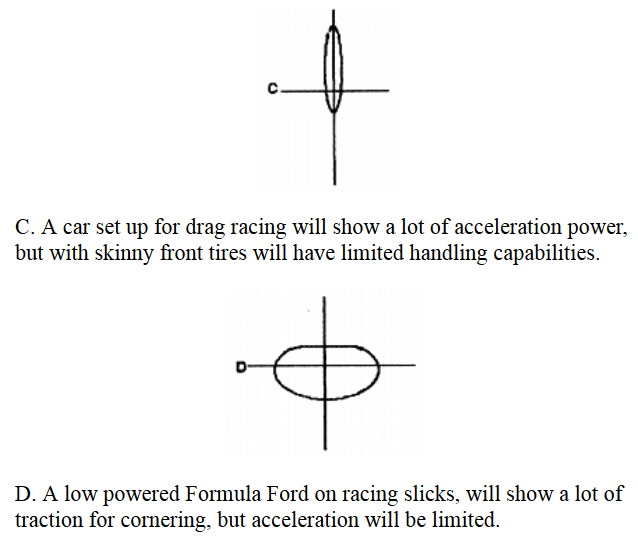 C

C. A car set up for drag racing will show a lot of acceleration power, but with skinny front tires will have limited handling capabilities.

D

D. A low powered Formula Ford on racing slicks, will show a lot of traction for cornering, but acceleration will be limited.